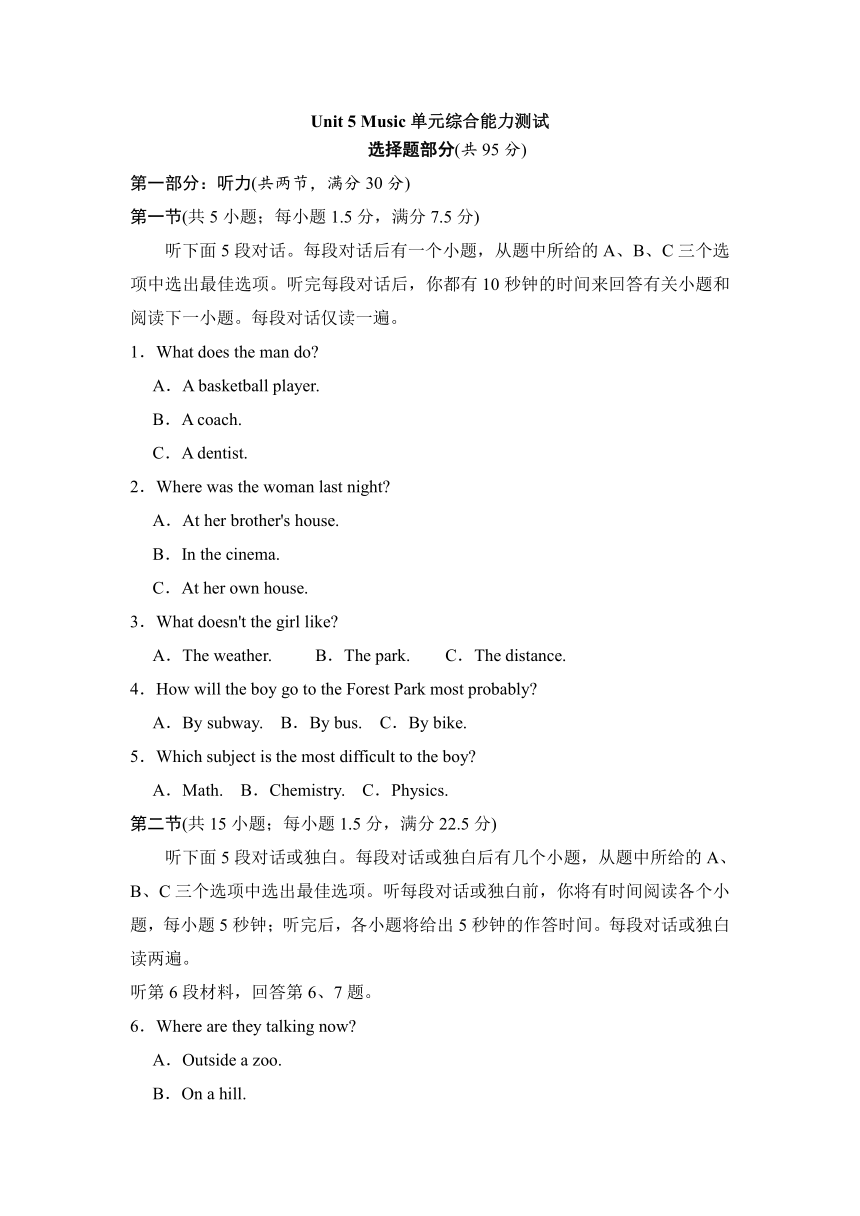 Unit 5 Music 单元综合能力测试
选择题部分(共 95 分)

第一部分：听力(共两节，满分 30 分)

第一节(共 5 小题；每小题 1.5 分，满分 7.5 分)

听下面 5 段对话。每段对话后有一个小题，从题中所给的 A、B、C 三个选项中选出最佳选项。听完每段对话后，你都有 10 秒钟的时间来回答有关小题和阅读下一小题。每段对话仅读一遍。

1．What does the man do?
A．A basketball player.
B．A coach.
C．A dentist.

2．Where was the woman last night?
A．At her brother's house.
B．In the cinema.
C．At her own house.

3．What doesn't the girl like?
A．The weather. B．The park. C．The distance.

4．How will the boy go to the Forest Park most probably?
A．By subway. B．By bus. C．By bike.

5．Which subject is the most difficult to the boy?
A．Math. B．Chemistry. C．Physics.

第二节(共 15 小题；每小题 1.5 分，满分 22.5 分)

听下面 5 段对话或独白。每段对话或独白后有几个小题，从题中所给的 A、B、C 三个选项中选出最佳选项。听每段对话或独白前，你将有时间阅读各个小题，每小题 5 秒钟；听完后，各小题将给出 5 秒钟的作答时间。每段对话或独白读两遍。

听第 6 段材料，回答第 6、7 题。

6．Where are they talking now?
A．Outside a zoo.
B．On a hill.